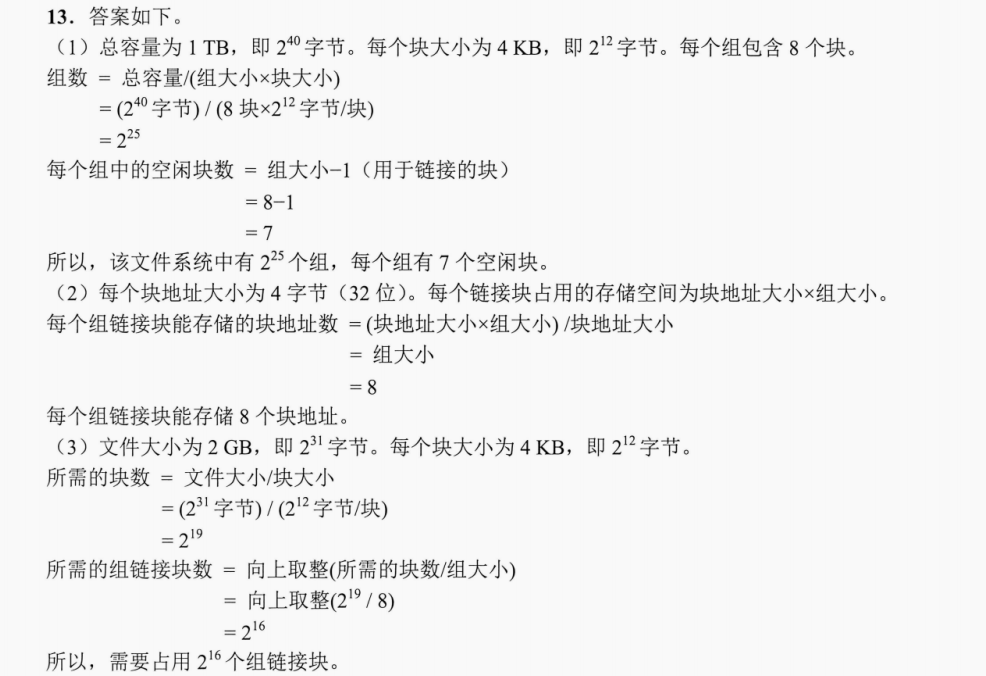 13．答案如下。

（1）总容量为1 TB，即$2^{40}$字节。每个块大小为4 KB，即$2^{12}$字节。每个组包含8个块。

组数 = 总容量/(组大小×块大小)

= ($2^{40}$字节) / (8块×$2^{12}$字节/块)

= $2^{25}$

每个组中的空闲块数 = 组大小−1（用于链接的块）

= 8−1

= 7

所以，该文件系统中有$2^{25}$个组，每个组有7个空闲块。

（2）每个块地址大小为4字节（32位）。每个链接块占用的存储空间为块地址大小×组大小。

每个组链接块能存储的块地址数 = (块地址大小×组大小) /块地址大小

= 组大小

= 8

每个组链接块能存储8个块地址。

（3）文件大小为2 GB，即$2^{31}$字节。每个块大小为4 KB，即$2^{12}$字节。

所需的块数 = 文件大小/块大小

= ($2^{31}$字节) / ($2^{12}$字节/块)

= $2^{19}$

所需的组链接块数 = 向上取整(所需的块数/组大小)

= 向上取整($2^{19}$ / 8)

= $2^{16}$

所以，需要占用$2^{16}$个组链接块。